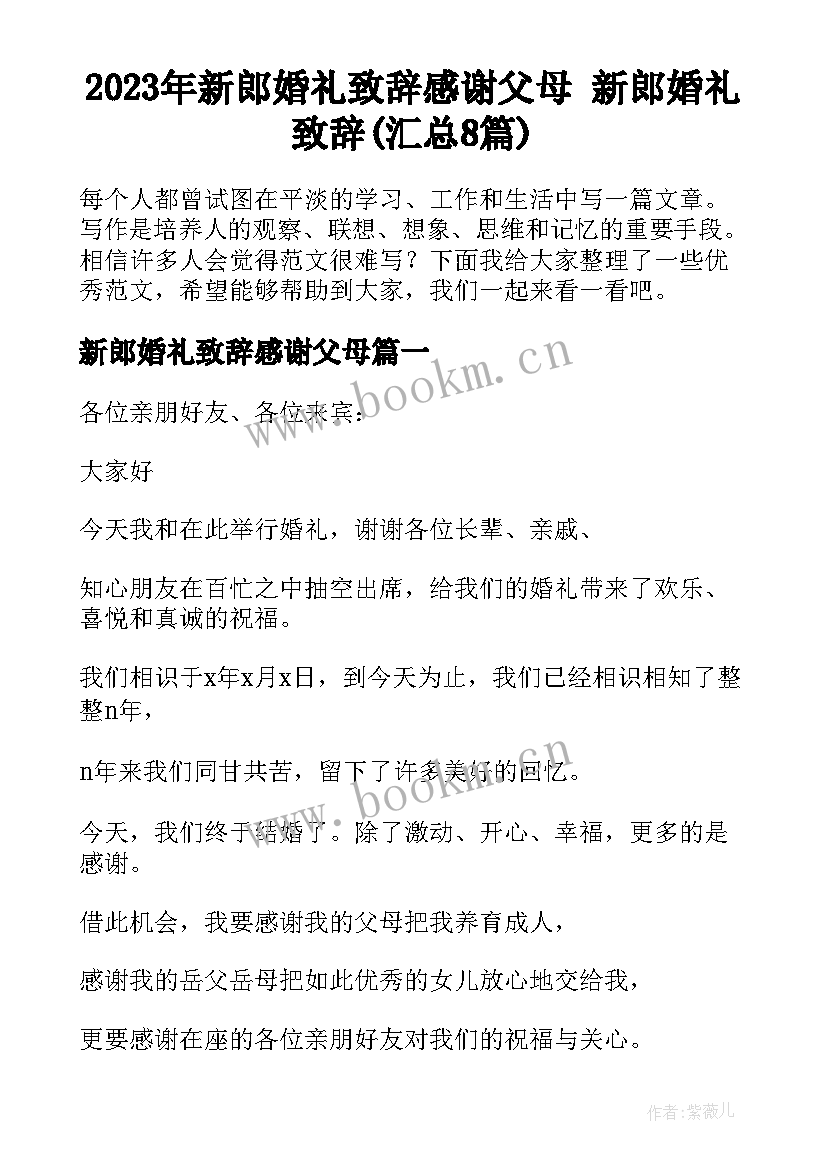 2023年新郎婚礼致辞感谢父母 新郎婚礼致辞(汇总8篇)

每个人都曾试图在平淡的学习、工作和生活中写一篇文章。写作是培养人的观察、联想、想象、思维和记忆的重要手段。相信许多人会觉得范文很难写？下面我给大家整理了一些优秀范文，希望能够帮助到大家，我们一起来看一看吧。

新郎婚礼致辞感谢父母篇一

www.bookm.cn

各位亲朋好友、各位来宾：

大家好

今天我和在此举行婚礼，谢谢各位长辈、亲戚、

知心朋友在百忙之中抽空出席，给我们的婚礼带来了欢乐、喜悦和真诚的祝福。

我们相识于x年x月x日，到今天为止，我们已经相识相知了整整n年，

n年来我们同甘共苦，留下了许多美好的回忆。

www.bookm.cn

今天，我们终于结婚了。除了激动、开心、幸福，更多的是感谢。

借此机会，我要感谢我的父母把我养育成人，

感谢我的岳父岳母把如此优秀的女儿放心地交给我，

更要感谢在座的各位亲朋好友对我们的祝福与关心。

作者：紫薇儿